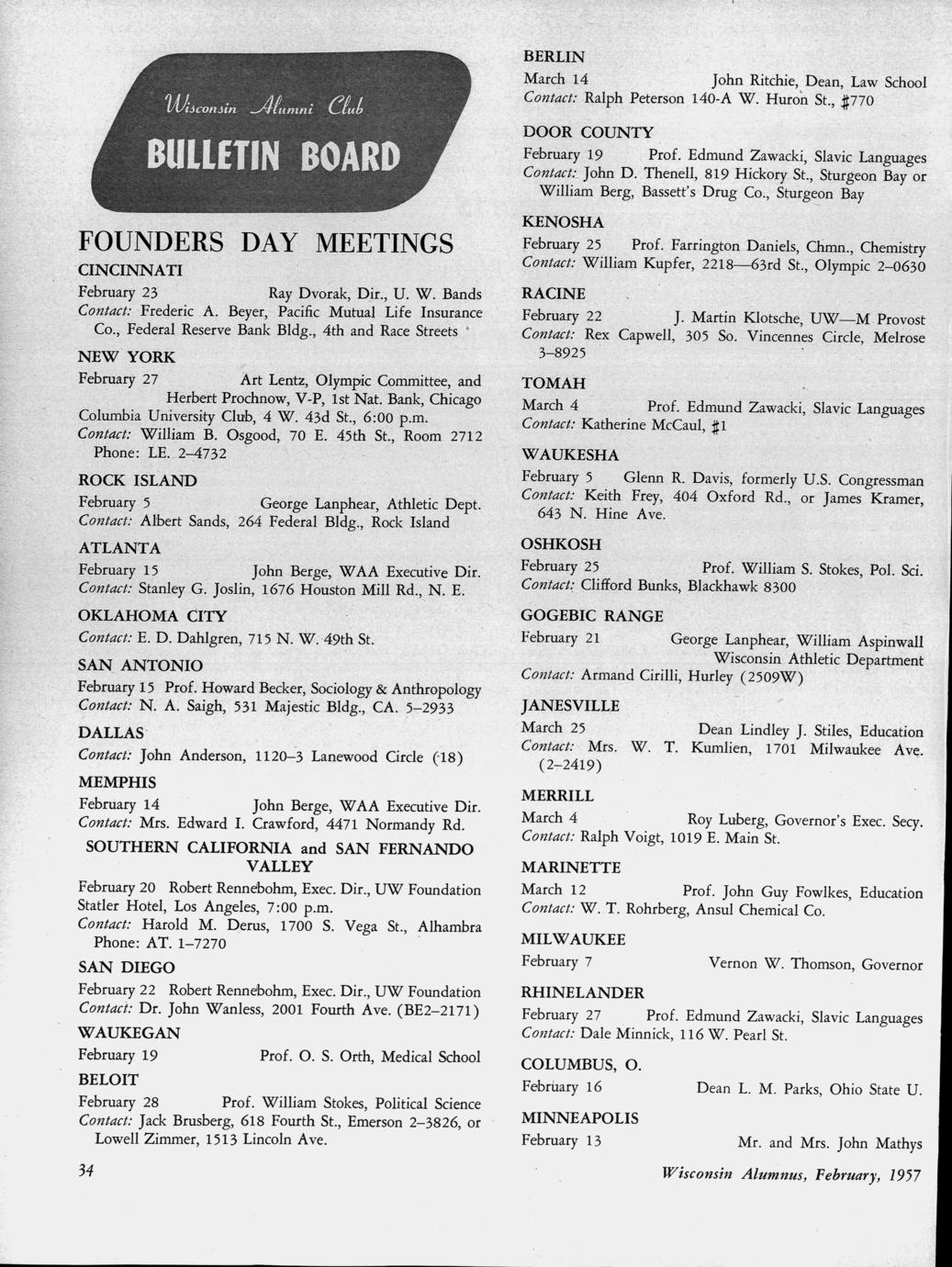 Wisconsin Alumni Club
BULLETIN BOARD

FOUNDERS DAY MEETINGS

CINCINNATI
February 23 Ray Dvorak, Dir., U. W. Bands
Contact: Frederic A. Beyer, Pacific Mutual Life Insurance Co., Federal Reserve Bank Bldg., 4th and Race Streets

NEW YORK
February 27 Art Lentz, Olympic Committee, and Herbert Prochnow, V-P, 1st Nat. Bank, Chicago
Columbia University Club, 4 W. 43d St., 6:00 p.m.
Contact: William B. Osgood, 70 E. 45th St., Room 2712 Phone: LE. 2–4732

ROCK ISLAND
February 5 George Lanphear, Athletic Dept.
Contact: Albert Sands, 264 Federal Bldg., Rock Island

ATLANTA
February 15 John Berge, WAA Executive Dir.
Contact: Stanley G. Joslin, 1676 Houston Mill Rd., N. E.

OKLAHOMA CITY
Contact: E. D. Dahlgren, 715 N. W. 49th St.

SAN ANTONIO
February 15 Prof. Howard Becker, Sociology & Anthropology
Contact: N. A. Saigh, 531 Majestic Bldg., CA. 5–2933

DALLAS
Contact: John Anderson, 1120–3 Lanewood Circle (18)

MEMPHIS
February 14 John Berge, WAA Executive Dir.
Contact: Mrs. Edward I. Crawford, 4471 Normandy Rd.

SOUTHERN CALIFORNIA and SAN FERNANDO VALLEY
February 20 Robert Rennebohm, Exec. Dir., UW Foundation
Statler Hotel, Los Angeles, 7:00 p.m.
Contact: Harold M. Derus, 1700 S. Vega St., Alhambra Phone: AT. 1–7270

SAN DIEGO
February 22 Robert Rennebohm, Exec. Dir., UW Foundation
Contact: Dr. John Wanless, 2001 Fourth Ave. (BE2–2171)

WAUKEGAN
February 19 Prof. O. S. Orth, Medical School

BELOIT
February 28 Prof. William Stokes, Political Science
Contact: Jack Brusberg, 618 Fourth St., Emerson 2–3826, or Lowell Zimmer, 1513 Lincoln Ave.

34

BERLIN
March 14 John Ritchie, Dean, Law School
Contact: Ralph Peterson 140-A W. Huron St., #770

DOOR COUNTY
February 19 Prof. Edmund Zawacki, Slavic Languages
Contact: John D. Thenell, 819 Hickory St., Sturgeon Bay or William Berg, Bassett's Drug Co., Sturgeon Bay

KENOSHA
February 25 Prof. Farrington Daniels, Chmn., Chemistry
Contact: William Kupfer, 2218—63rd St., Olympic 2–0630

RACINE
February 22 J. Martin Klotsche, UW—M Provost
Contact: Rex Capwell, 305 So. Vincennes Circle, Melrose 3–8925

TOMAH
March 4 Prof. Edmund Zawacki, Slavic Languages
Contact: Katherine McCaul, #1

WAUKESHA
February 5 Glenn R. Davis, formerly U.S. Congressman
Contact: Keith Frey, 404 Oxford Rd., or James Kramer, 643 N. Hine Ave.

OSHKOSH
February 25 Prof. William S. Stokes, Pol. Sci.
Contact: Clifford Bunks, Blackhawk 8300

GOGEBIC RANGE
February 21 George Lanphear, William Aspinwall Wisconsin Athletic Department
Contact: Armand Cirilli, Hurley (2509W)

JANESVILLE
March 25 Dean Lindley J. Stiles, Education
Contact: Mrs. W. T. Kumlien, 1701 Milwaukee Ave. (2–2419)

MERRILL
March 4 Roy Luberg, Governor's Exec. Secy.
Contact: Ralph Voigt, 1019 E. Main St.

MARINETTE
March 12 Prof. John Guy Fowlkes, Education
Contact: W. T. Rohrberg, Ansul Chemical Co.

MILWAUKEE
February 7 Vernon W. Thomson, Governor

RHINELANDER
February 27 Prof. Edmund Zawacki, Slavic Languages
Contact: Dale Minnick, 116 W. Pearl St.

COLUMBUS, O.
February 16 Dean L. M. Parks, Ohio State U.

MINNEAPOLIS
February 13 Mr. and Mrs. John Mathys

Wisconsin Alumnus, February, 1957